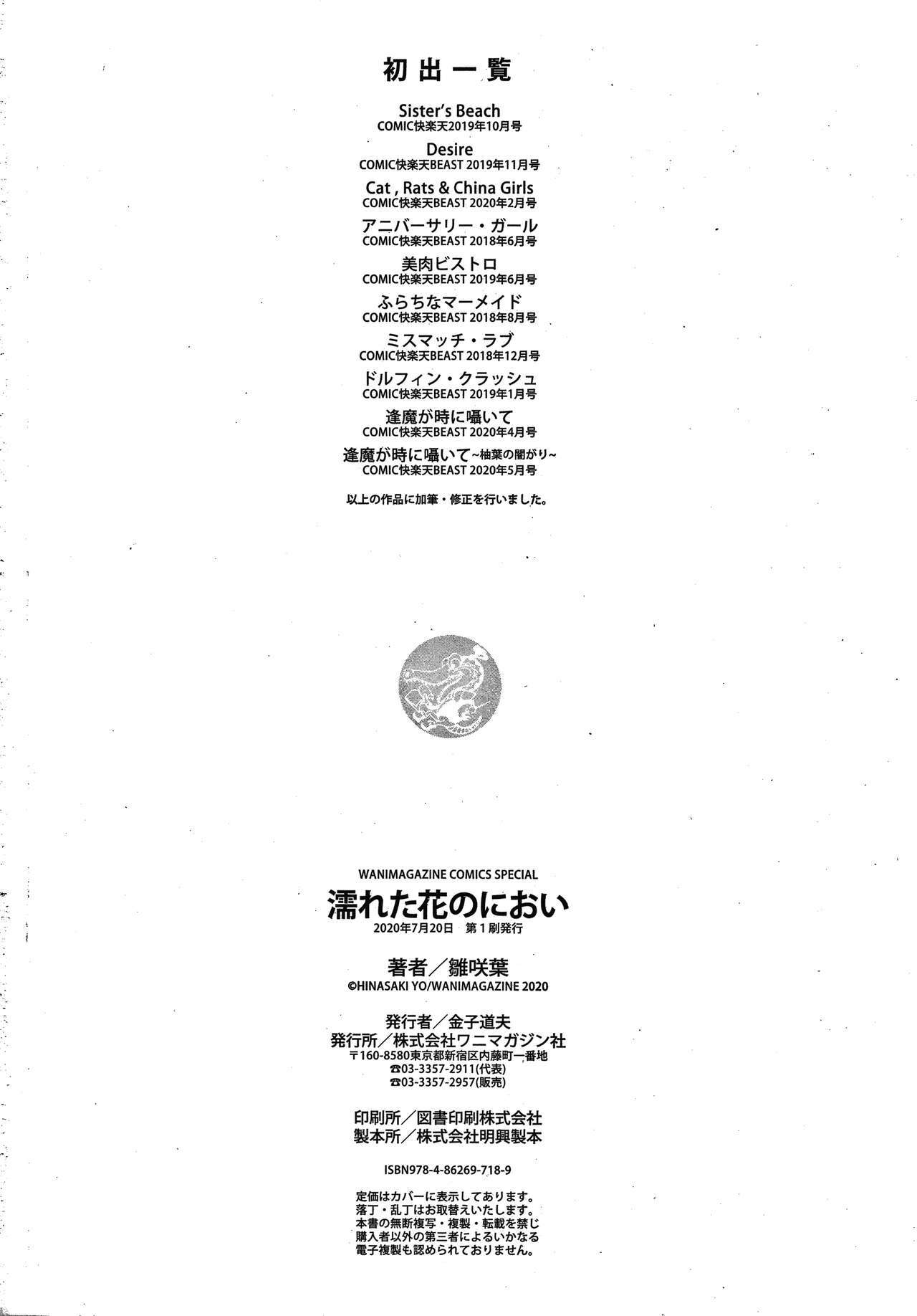 初出一覧

Sister's Beach
COMIC快楽天2019年10月号

Desire
COMIC快楽天BEAST 2019年11月号

Cat , Rats & China Girls
COMIC快楽天BEAST 2020年2月号

アニバーサリー・ガール
COMIC快楽天BEAST 2018年6月号

美肉ビストロ
COMIC快楽天BEAST 2019年6月号

ふらちなマーメイド
COMIC快楽天BEAST 2018年8月号

ミスマッチ・ラブ
COMIC快楽天BEAST 2018年12月号

ドルフィン・クラッシュ
COMIC快楽天BEAST 2019年1月号

逢魔が時に囁いて
COMIC快楽天BEAST 2020年4月号

逢魔が時に囁いて~柚葉の闇がり~
COMIC快楽天BEAST 2020年5月号

以上の作品に加筆・修正を行いました。

WANIMAGAZINE COMICS SPECIAL
濡れた花のにおい
2020年7月20日 第1刷発行

著者/雛咲葉
©HINASAKI YO/WANIMAGAZINE 2020

発行者/金子道夫
発行所/株式会社ワニマガジン社
〒160-8580東京都新宿区内藤町一番地
☎03-3357-2911(代表)
☎03-3357-2957(販売)

印刷所/図書印刷株式会社
製本所/株式会社明興製本

ISBN978-4-86269-718-9

定価はカバーに表示してあります。
落丁・乱丁はお取替えいたします。
本書の無断複写・複製・転載を禁じ
購入者以外の第三者によるいかなる
電子複製も認められておりません。